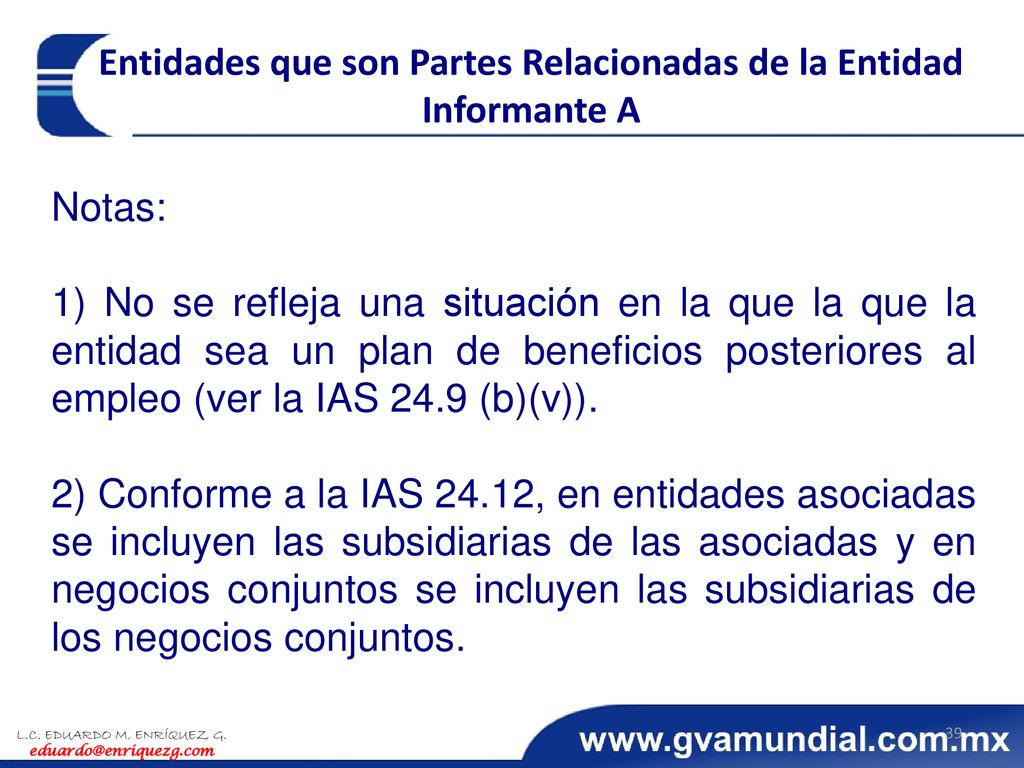 Entidades que son Partes Relacionadas de la Entidad Informante A

Notas:

1) No se refleja una situación en la que la que la entidad sea un plan de beneficios posteriores al empleo (ver la IAS 24.9 (b)(v)).

2) Conforme a la IAS 24.12, en entidades asociadas se incluyen las subsidiarias de las asociadas y en negocios conjuntos se incluyen las subsidiarias de los negocios conjuntos.

L.C. EDUARDO M. ENRÍQUEZ G.
eduardo@enriquezg.com

www.gvamundial.com.mx

39